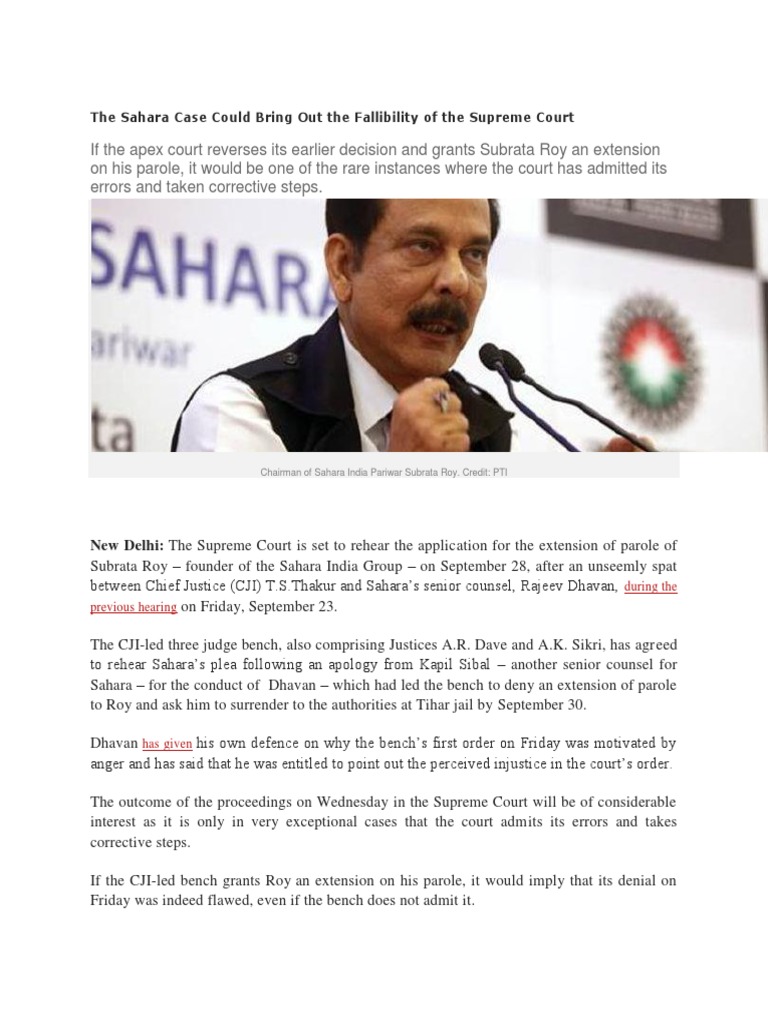 The Sahara Case Could Bring Out the Fallibility of the Supreme Court

If the apex court reverses its earlier decision and grants Subrata Roy an extension on his parole, it would be one of the rare instances where the court has admitted its errors and taken corrective steps.

SAHARA
ariwar
ta

Chairman of Sahara India Pariwar Subrata Roy. Credit: PTI

New Delhi: The Supreme Court is set to rehear the application for the extension of parole of Subrata Roy – founder of the Sahara India Group – on September 28, after an unseemly spat between Chief Justice (CJI) T.S.Thakur and Sahara's senior counsel, Rajeev Dhavan, during the previous hearing on Friday, September 23.

The CJI-led three judge bench, also comprising Justices A.R. Dave and A.K. Sikri, has agreed to rehear Sahara's plea following an apology from Kapil Sibal – another senior counsel for Sahara – for the conduct of Dhavan – which had led the bench to deny an extension of parole to Roy and ask him to surrender to the authorities at Tihar jail by September 30.

Dhavan has given his own defence on why the bench's first order on Friday was motivated by anger and has said that he was entitled to point out the perceived injustice in the court's order.

The outcome of the proceedings on Wednesday in the Supreme Court will be of considerable interest as it is only in very exceptional cases that the court admits its errors and takes corrective steps.

If the CJI-led bench grants Roy an extension on his parole, it would imply that its denial on Friday was indeed flawed, even if the bench does not admit it.